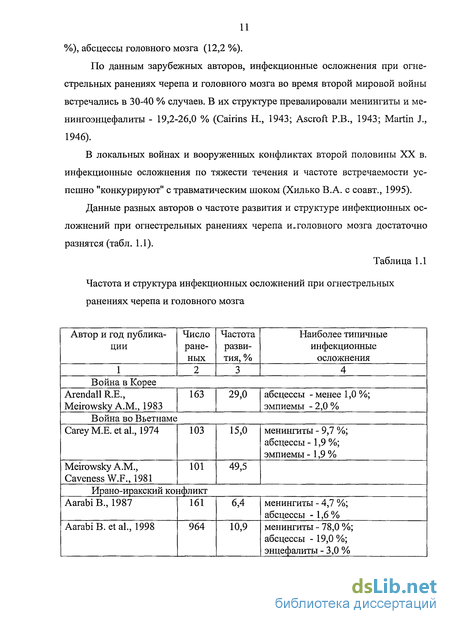 11

%), абсцессы головного мозга (12,2 %).

По данным зарубежных авторов, инфекционные осложнения при огнестрельных ранениях черепа и головного мозга во время второй мировой войны встречались в 30-40 % случаев. В их структуре превалировали менингиты и менингоэнцефалиты - 19,2-26,0 % (Cairins H., 1943; Ascroft P.B., 1943; Martin J., 1946).

В локальных войнах и вооруженных конфликтах второй половины XX в. инфекционные осложнения по тяжести течения и частоте встречаемости успешно "конкурируют" с травматическим шоком (Хилько В.А. с соавт., 1995).

Данные разных авторов о частоте развития и структуре инфекционных осложнений при огнестрельных ранениях черепа и головного мозга достаточно разнятся (табл. 1.1).

Таблица 1.1

Частота и структура инфекционных осложнений при огнестрельных ранениях черепа и головного мозга

| Автор и год публикации | Число раненых | Частота развития, % | Наиболее типичные инфекционные осложнения |
|---|---|---|---|
| 1 | 2 | 3 | 4 |
| Война в Корее | | | |
| Arendall R.E., Meirowsky A.M., 1983 | 163 | 29,0 | абсцессы - менее 1,0 %; эмпиемы - 2,0 % |
| Война во Вьетнаме | | | |
| Carey M.E. et al., 1974 | 103 | 15,0 | менингиты - 9,7 %; абсцессы - 1,9 %; эмпиемы - 1,9 % |
| Meirowsky A.M., Caveness W.F., 1981 | 101 | 49,5 | |
| Ирано-иракский конфликт | | | |
| Aarabi B., 1987 | 161 | 6,4 | менингиты - 4,7 %; абсцессы - 1,6 % |
| Aarabi B. et al., 1998 | 964 | 10,9 | менингиты - 78,0 %; абсцессы - 19,0 %; энцефалиты - 3,0 % |

dsLib.net
библиотека диссертаций